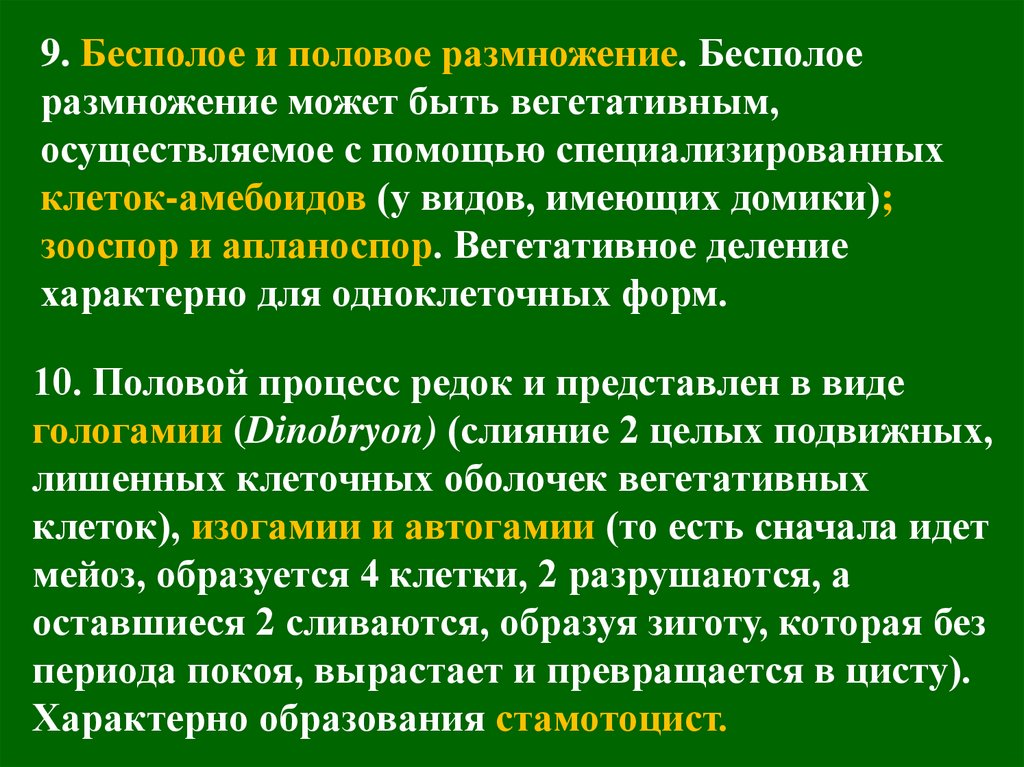 9. Бесполое и половое размножение. Бесполое размножение может быть вегетативным, осуществляемое с помощью специализированных клеток-амебоидов (у видов, имеющих домики); зооспор и апланоспор. Вегетативное деление характерно для одноклеточных форм.

10. Половой процесс редок и представлен в виде гологамии (Dinobryon) (слияние 2 целых подвижных, лишенных клеточных оболочек вегетативных клеток), изогамии и автогамии (то есть сначала идет мейоз, образуется 4 клетки, 2 разрушаются, а оставшиеся 2 сливаются, образуя зиготу, которая без периода покоя, вырастает и превращается в цисту). Характерно образования стамотоцист.